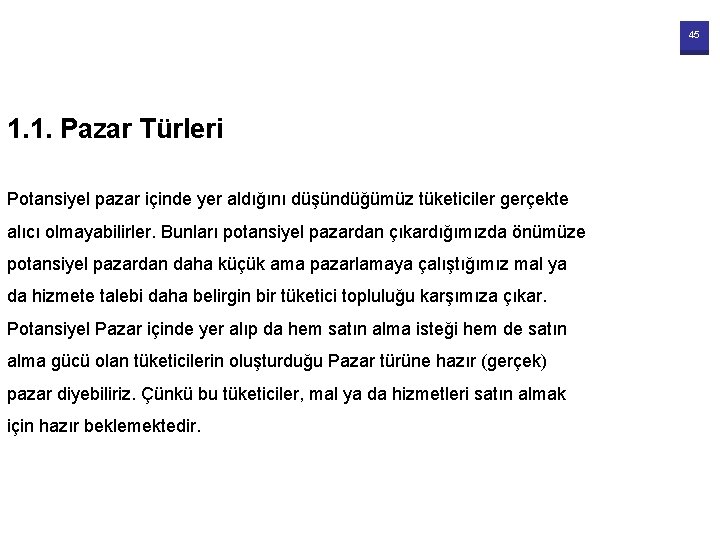 45

1.1. Pazar Türleri

Potansiyel pazar içinde yer aldığını düşündüğümüz tüketiciler gerçekte alıcı olmayabilirler. Bunları potansiyel pazardan çıkardığımızda önümüze potansiyel pazardan daha küçük ama pazarlamaya çalıştığımız mal ya da hizmete talebi daha belirgin bir tüketici topluluğu karşımıza çıkar. Potansiyel Pazar içinde yer alıp da hem satın alma isteği hem de satın alma gücü olan tüketicilerin oluşturduğu Pazar türüne hazır (gerçek) pazar diyebiliriz. Çünkü bu tüketiciler, mal ya da hizmetleri satın almak için hazır beklemektedir.